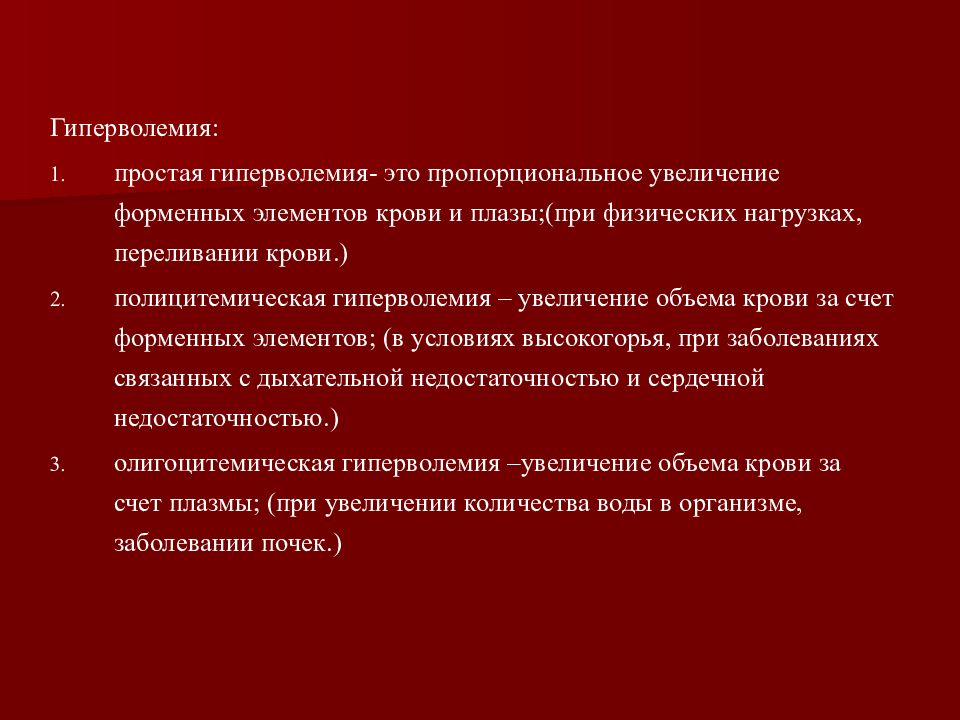 Гиперволемия:

1. простая гиперволемия- это пропорциональное увеличение форменных элементов крови и плазы;(при физических нагрузках, переливании крови.)

2. полицитемическая гиперволемия – увеличение объема крови за счет форменных элементов; (в условиях высокогорья, при заболеваниях связанных с дыхательной недостаточностью и сердечной недостаточностью.)

3. олигоцитемическая гиперволемия –увеличение объема крови за счет плазмы; (при увеличении количества воды в организме, заболевании почек.)